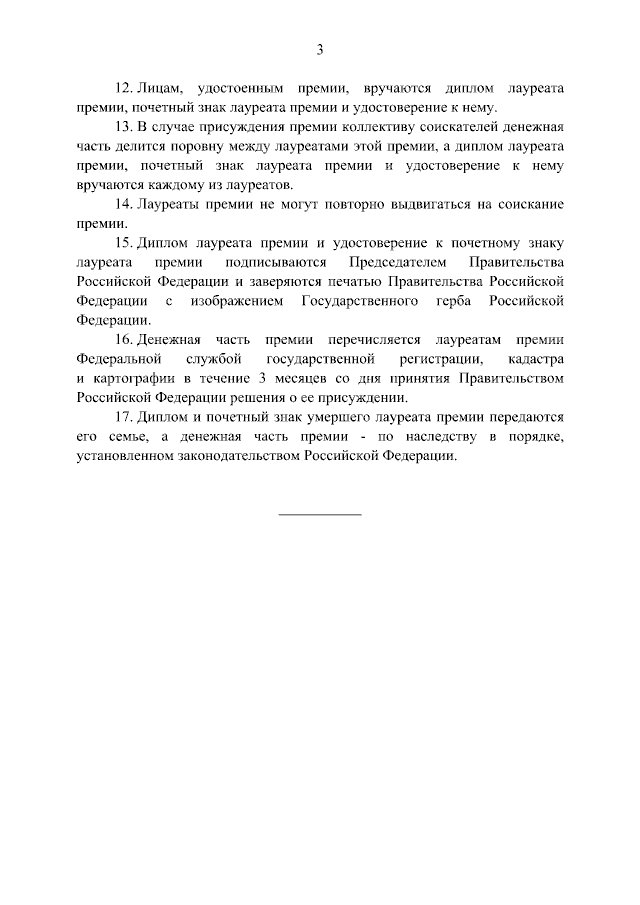 3

12. Лицам, удостоенным премии, вручаются диплом лауреата премии, почетный знак лауреата премии и удостоверение к нему.

13. В случае присуждения премии коллективу соискателей денежная часть делится поровну между лауреатами этой премии, а диплом лауреата премии, почетный знак лауреата премии и удостоверение к нему вручаются каждому из лауреатов.

14. Лауреаты премии не могут повторно выдвигаться на соискание премии.

15. Диплом лауреата премии и удостоверение к почетному знаку лауреата премии подписываются Председателем Правительства Российской Федерации и заверяются печатью Правительства Российской Федерации с изображением Государственного герба Российской Федерации.

16. Денежная часть премии перечисляется лауреатам премии Федеральной службой государственной регистрации, кадастра и картографии в течение 3 месяцев со дня принятия Правительством Российской Федерации решения о ее присуждении.

17. Диплом и почетный знак умершего лауреата премии передаются его семье, а денежная часть премии - по наследству в порядке, установленном законодательством Российской Федерации.